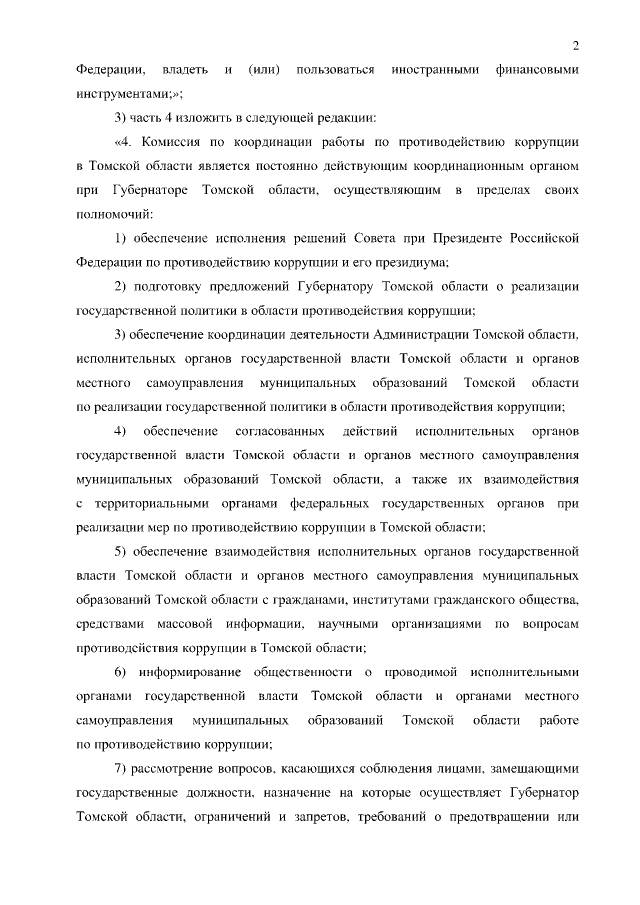 2

Федерации, владеть и (или) пользоваться иностранными финансовыми инструментами;»;

3) часть 4 изложить в следующей редакции:

«4. Комиссия по координации работы по противодействию коррупции в Томской области является постоянно действующим координационным органом при Губернаторе Томской области, осуществляющим в пределах своих полномочий:

1) обеспечение исполнения решений Совета при Президенте Российской Федерации по противодействию коррупции и его президиума;

2) подготовку предложений Губернатору Томской области о реализации государственной политики в области противодействия коррупции;

3) обеспечение координации деятельности Администрации Томской области, исполнительных органов государственной власти Томской области и органов местного самоуправления муниципальных образований Томской области по реализации государственной политики в области противодействия коррупции;

4) обеспечение согласованных действий исполнительных органов государственной власти Томской области и органов местного самоуправления муниципальных образований Томской области, а также их взаимодействия с территориальными органами федеральных государственных органов при реализации мер по противодействию коррупции в Томской области;

5) обеспечение взаимодействия исполнительных органов государственной власти Томской области и органов местного самоуправления муниципальных образований Томской области с гражданами, институтами гражданского общества, средствами массовой информации, научными организациями по вопросам противодействия коррупции в Томской области;

6) информирование общественности о проводимой исполнительными органами государственной власти Томской области и органами местного самоуправления муниципальных образований Томской области работе по противодействию коррупции;

7) рассмотрение вопросов, касающихся соблюдения лицами, замещающими государственные должности, назначение на которые осуществляет Губернатор Томской области, ограничений и запретов, требований о предотвращении или